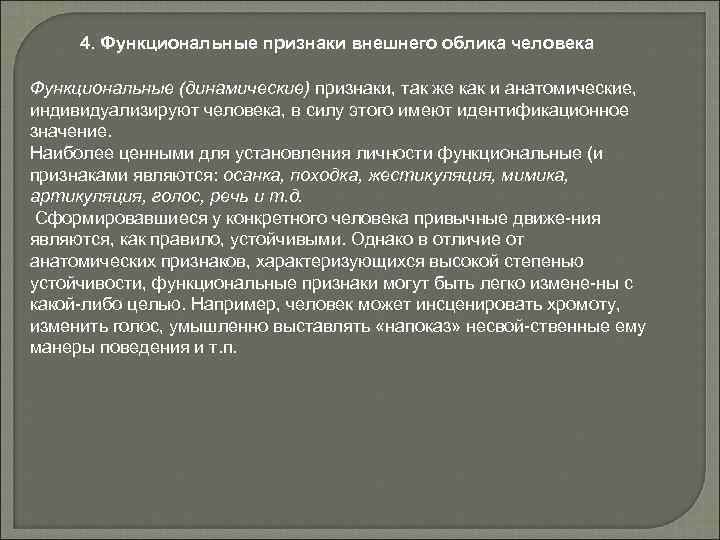 4. Функциональные признаки внешнего облика человека

Функциональные (динамические) признаки, так же как и анатомические, индивидуализируют человека, в силу этого имеют идентификационное значение.
Наиболее ценными для установления личности функциональные (и признаками являются: осанка, походка, жестикуляция, мимика, артикуляция, голос, речь и т.д.
Сформировавшиеся у конкретного человека привычные движе-ния являются, как правило, устойчивыми. Однако в отличие от анатомических признаков, характеризующихся высокой степенью устойчивости, функциональные признаки могут быть легко измене-ны с какой-либо целью. Например, человек может инсценировать хромоту, изменить голос, умышленно выставлять «напоказ» несвой-ственные ему манеры поведения и т.п.